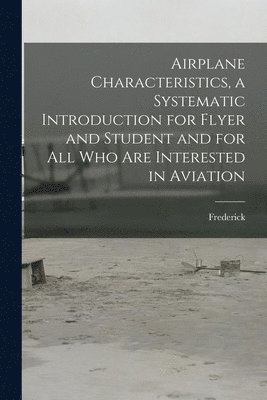 Airplane Characteristics, a Systematic Introduction for Flyer and Student and for All Who Are Interested in Aviation

Frederick